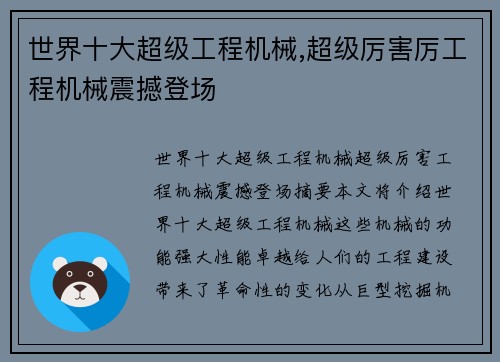 世界十大超级工程机械,超级厉害厉工程机械震撼登场

世界十大超级工程机械超级厉害工程机械震撼登场摘要本文将介绍世界十大超级工程机械这些机械的功能强大性能卓越给人们的工程建设带来了革命性的变化从巨型挖掘机